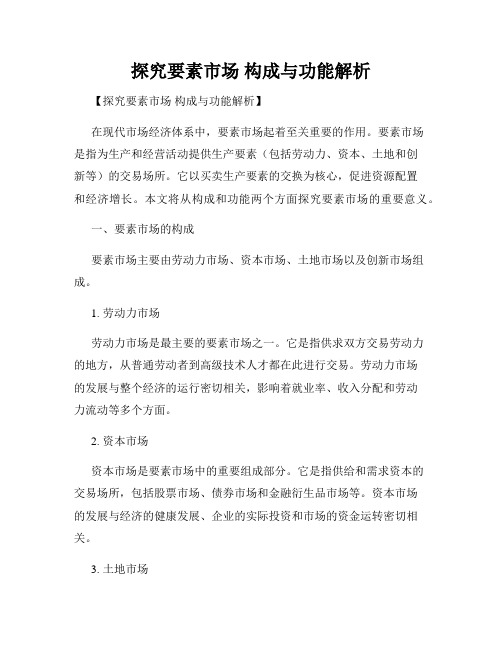 探究要素市场 构成与功能解析

【探究要素市场 构成与功能解析】

在现代市场经济体系中，要素市场起着至关重要的作用。要素市场是指为生产和经营活动提供生产要素（包括劳动力、资本、土地和创新等）的交易场所。它以买卖生产要素的交换为核心，促进资源配置和经济增长。本文将从构成和功能两个方面探究要素市场的重要意义。

一、要素市场的构成

要素市场主要由劳动力市场、资本市场、土地市场以及创新市场组成。

1. 劳动力市场

劳动力市场是最主要的要素市场之一。它是指供求双方交易劳动力的地方，从普通劳动者到高级技术人才都在此进行交易。劳动力市场的发展与整个经济的运行密切相关，影响着就业率、收入分配和劳动力流动等多个方面。

2. 资本市场

资本市场是要素市场中的重要组成部分。它是指供给和需求资本的交易场所，包括股票市场、债券市场和金融衍生品市场等。资本市场的发展与经济的健康发展、企业的实际投资和市场的资金运转密切相关。

3. 土地市场